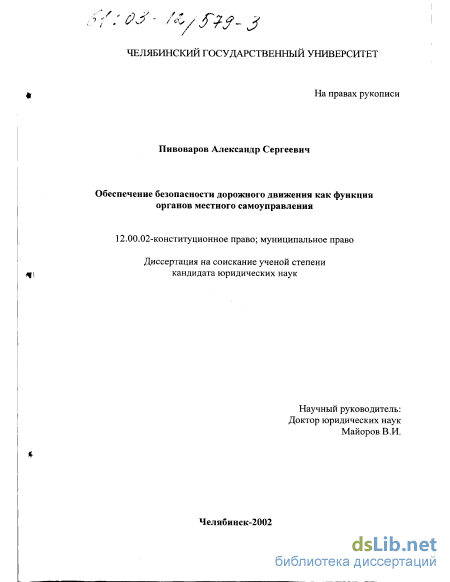 61:03-12/579-3

ЧЕЛЯБИНСКИЙ ГОСУДАРСТВЕННЫЙ УНИВЕРСИТЕТ

На правах рукописи

Пивоваров Александр Сергеевич

Обеспечение безопасности дорожного движения как функция органов местного самоуправления

12.00.02-конституционное право; муниципальное право

Диссертация на соискание ученой степени кандидата юридических наук

Научный руководитель:
Доктор юридических наук
Майоров В.И.

Челябинск-2002

dsLib.net
библиотека диссертаций